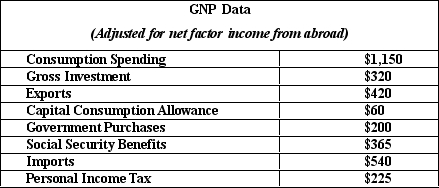 GNP Data

(Adjusted for net factor income from abroad)

| | |
|---|---|
| Consumption Spending | \$1,150 |
| Gross Investment | \$320 |
| Exports | \$420 |
| Capital Consumption Allowance | \$60 |
| Government Purchases | \$200 |
| Social Security Benefits | \$365 |
| Imports | \$540 |
| Personal Income Tax | \$225 |